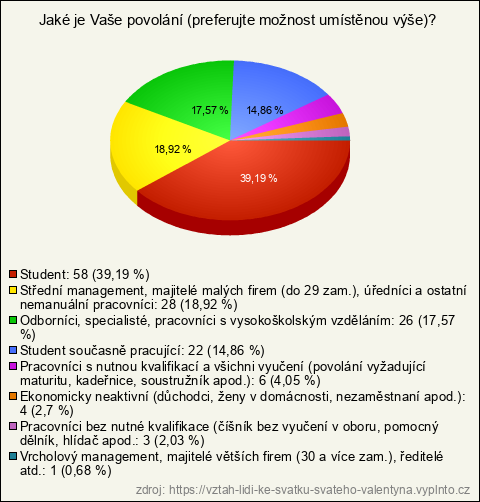 Jaké je Vaše povolání (preferujte možnost umístěnou výše)?

17,57 %
14,86 %
18,92 %
39,19 %

Student: 58 (39,19 %)
Střední management, majitelé malých firem (do 29 zam.), úředníci a ostatní nemanuální pracovníci: 28 (18,92 %)
Odborníci, specialisté, pracovníci s vysokoškolským vzděláním: 26 (17,57 %)
Student současně pracující: 22 (14,86 %)
Pracovníci s nutnou kvalifikací a všichni vyučení (povolání vyžadující maturitu, kadeřnice, soustružník apod.): 6 (4,05 %)
Ekonomicky neaktivní (důchodci, ženy v domácnosti, nezaměstnaní apod.): 4 (2,7 %)
Pracovníci bez nutné kvalifikace (číšník bez vyučení v oboru, pomocný dělník, hlídač apod.: 3 (2,03 %)
Vrcholový management, majitelé větších firem (30 a více zam.), ředitelé atd.: 1 (0,68 %)

zdroj: https://vztah-lidi-ke-svatku-svateho-valentyna.vyplnto.cz